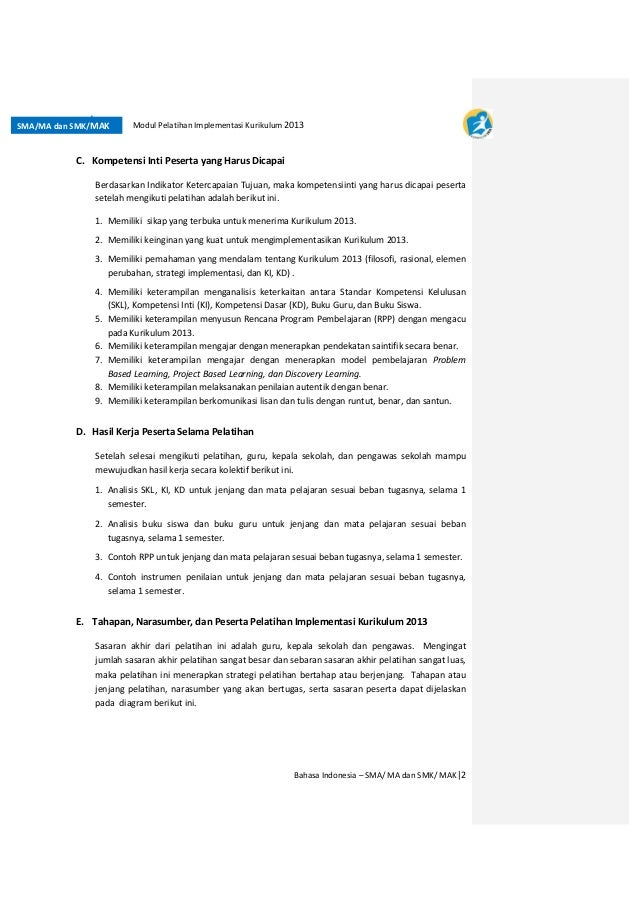 SMA/MA dan SMK/MAK

Modul Pelatihan Implementasi Kurikulum 2013

C. Kompetensi Inti Peserta yang Harus Dicapai

Berdasarkan Indikator Ketercapaian Tujuan, maka kompetensi inti yang harus dicapai peserta setelah mengikuti pelatihan adalah berikut ini.

1. Memiliki sikap yang terbuka untuk menerima Kurikulum 2013.
2. Memiliki keinginan yang kuat untuk mengimplementasikan Kurikulum 2013.
3. Memiliki pemahaman yang mendalam tentang Kurikulum 2013 (filosofi, rasional, elemen perubahan, strategi implementasi, dan KI, KD) .
4. Memiliki keterampilan menganalisis keterkaitan antara Standar Kompetensi Kelulusan (SKL), Kompetensi Inti (KI), Kompetensi Dasar (KD), Buku Guru, dan Buku Siswa.
5. Memiliki keterampilan menyusun Rencana Program Pembelajaran (RPP) dengan mengacu pada Kurikulum 2013.
6. Memiliki keterampilan mengajar dengan menerapkan pendekatan saintifik secara benar.
7. Memiliki keterampilan mengajar dengan menerapkan model pembelajaran Problem Based Learning, Project Based Learning, dan Discovery Learning.
8. Memiliki keterampilan melaksanakan penilaian autentik dengan benar.
9. Memiliki keterampilan berkomunikasi lisan dan tulis dengan runtut, benar, dan santun.

D. Hasil Kerja Peserta Selama Pelatihan

Setelah selesai mengikuti pelatihan, guru, kepala sekolah, dan pengawas sekolah mampu mewujudkan hasil kerja secara kolektif berikut ini.

1. Analisis SKL, KI, KD untuk jenjang dan mata pelajaran sesuai beban tugasnya, selama 1 semester.
2. Analisis buku siswa dan buku guru untuk jenjang dan mata pelajaran sesuai beban tugasnya, selama 1 semester.
3. Contoh RPP untuk jenjang dan mata pelajaran sesuai beban tugasnya, selama 1 semester.
4. Contoh instrumen penilaian untuk jenjang dan mata pelajaran sesuai beban tugasnya, selama 1 semester.

E. Tahapan, Narasumber, dan Peserta Pelatihan Implementasi Kurikulum 2013

Sasaran akhir dari pelatihan ini adalah guru, kepala sekolah dan pengawas. Mengingat jumlah sasaran akhir pelatihan sangat besar dan sebaran sasaran akhir pelatihan sangat luas, maka pelatihan ini menerapkan strategi pelatihan bertahap atau berjenjang. Tahapan atau jenjang pelatihan, narasumber yang akan bertugas, serta sasaran peserta dapat dijelaskan pada diagram berikut ini.

Bahasa Indonesia – SMA/ MA dan SMK/ MAK |2